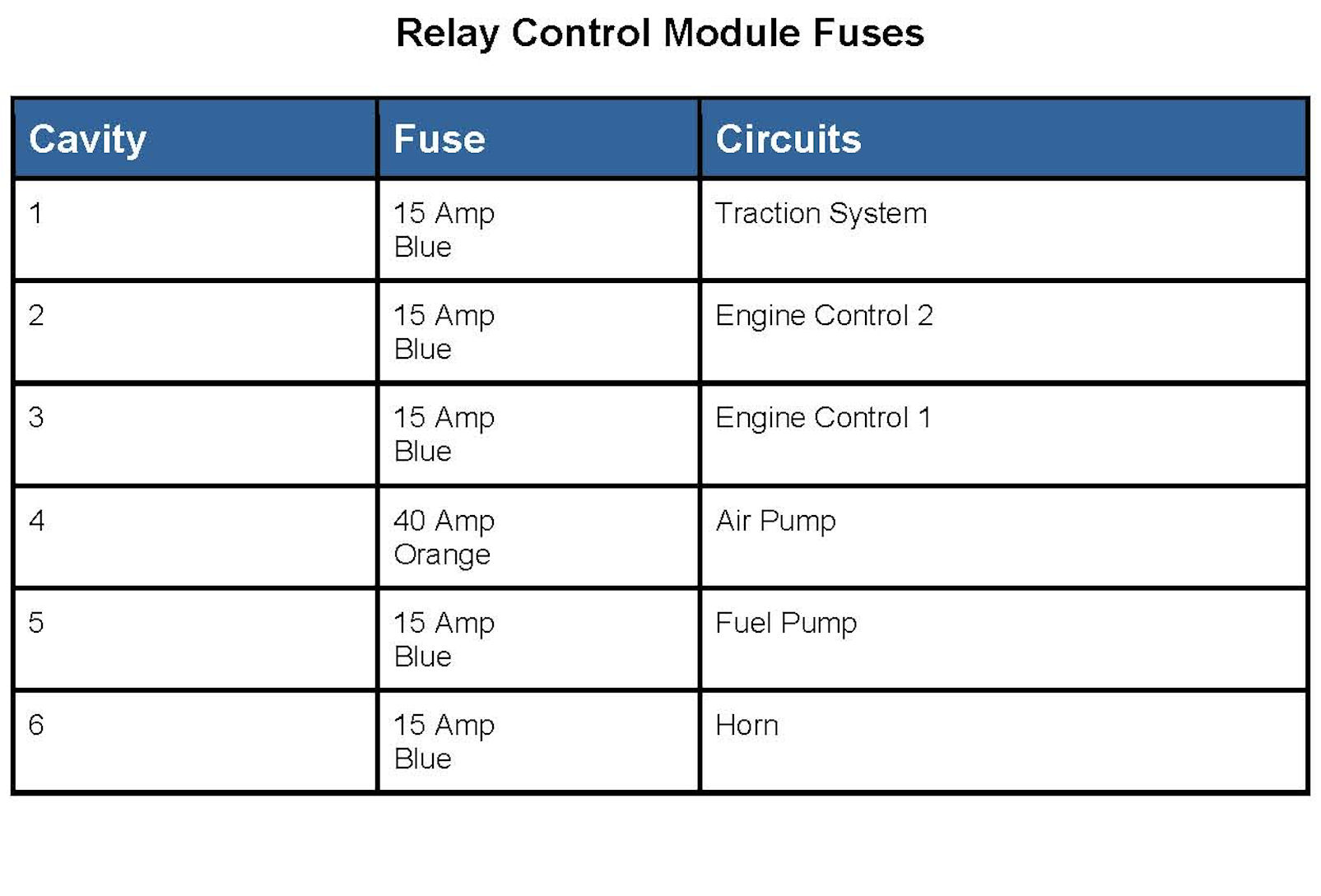 Relay Control Module Fuses

| Cavity | Fuse | Circuits |
|---|---|---|
| 1 | 15 Amp Blue | Traction System |
| 2 | 15 Amp Blue | Engine Control 2 |
| 3 | 15 Amp Blue | Engine Control 1 |
| 4 | 40 Amp Orange | Air Pump |
| 5 | 15 Amp Blue | Fuel Pump |
| 6 | 15 Amp Blue | Horn |